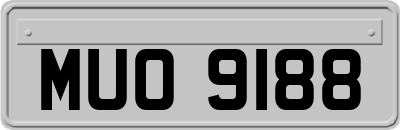 MUO 9188